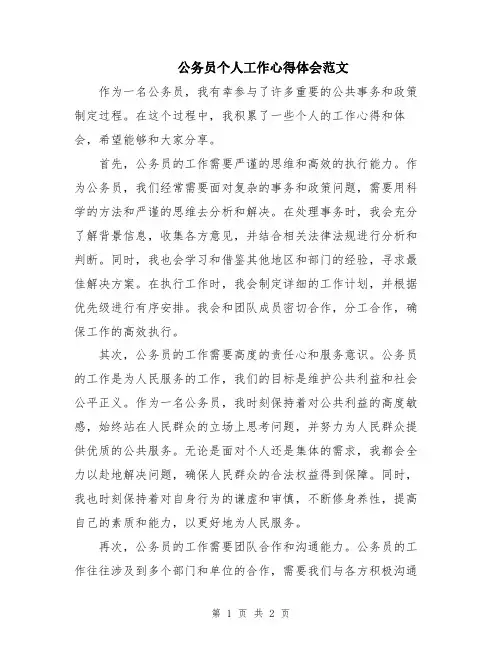 公务员个人工作心得体会范文

作为一名公务员，我有幸参与了许多重要的公共事务和政策制定过程。在这个过程中，我积累了一些个人的工作心得和体会，希望能够和大家分享。

首先，公务员的工作需要严谨的思维和高效的执行能力。作为公务员，我们经常需要面对复杂的事务和政策问题，需要用科学的方法和严谨的思维去分析和解决。在处理事务时，我会充分了解背景信息，收集各方意见，并结合相关法律法规进行分析和判断。同时，我也会学习和借鉴其他地区和部门的经验，寻求最佳解决方案。在执行工作时，我会制定详细的工作计划，并根据优先级进行有序安排。我会和团队成员密切合作，分工合作，确保工作的高效执行。

其次，公务员的工作需要高度的责任心和服务意识。公务员的工作是为人民服务的工作，我们的目标是维护公共利益和社会公平正义。作为一名公务员，我时刻保持着对公共利益的高度敏感，始终站在人民群众的立场上思考问题，并努力为人民群众提供优质的公共服务。无论是面对个人还是集体的需求，我都会全力以赴地解决问题，确保人民群众的合法权益得到保障。同时，我也时刻保持着对自身行为的谦虚和审慎，不断修身养性，提高自己的素质和能力，以更好地为人民服务。

再次，公务员的工作需要团队合作和沟通能力。公务员的工作往往涉及到多个部门和单位的合作，需要我们与各方积极沟通

第 1 页 共 2 页